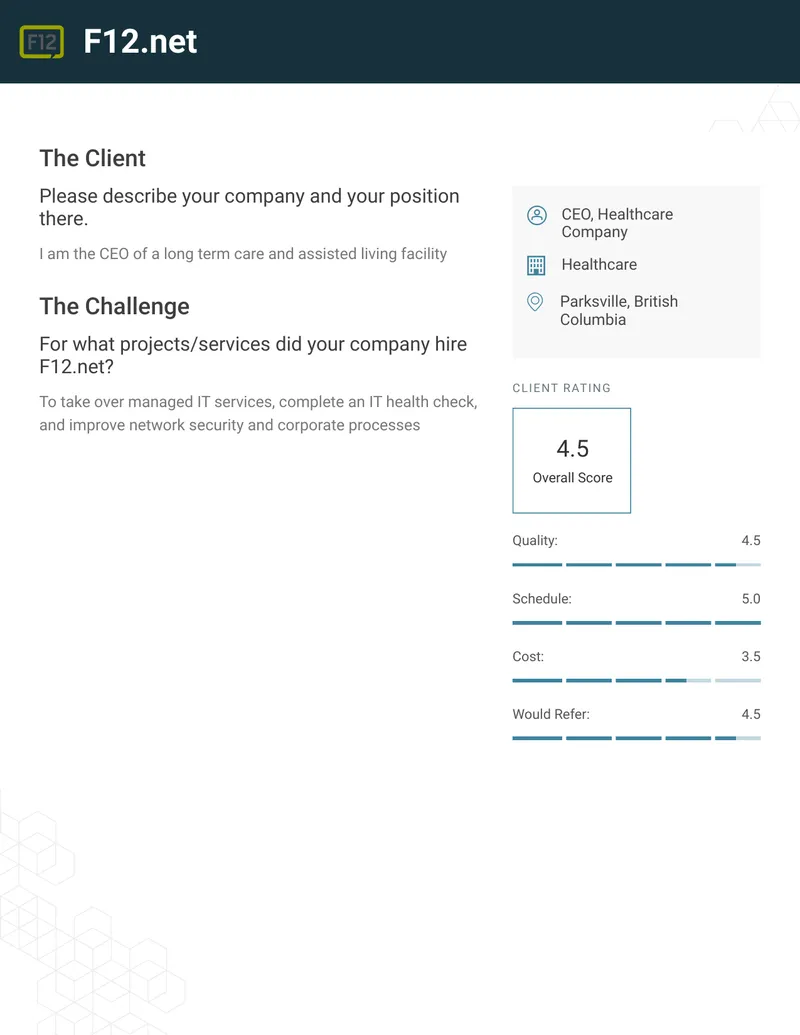 F12 F12.net

The Client

Please describe your company and your position there.

I am the CEO of a long term care and assisted living facility

The Challenge

For what projects/services did your company hire F12.net?

To take over managed IT services, complete an IT health check, and improve network security and corporate processes

CEO, Healthcare Company

Healthcare

Parksville, British Columbia

CLIENT RATING

4.5
Overall Score

Quality: 4.5

Schedule: 5.0

Cost: 3.5

Would Refer: 4.5